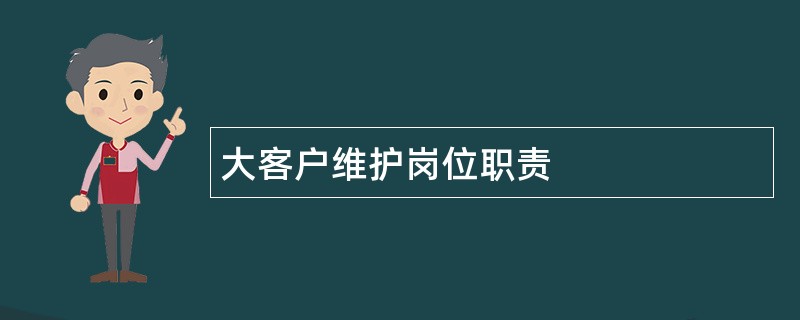 大客户维护岗位职责